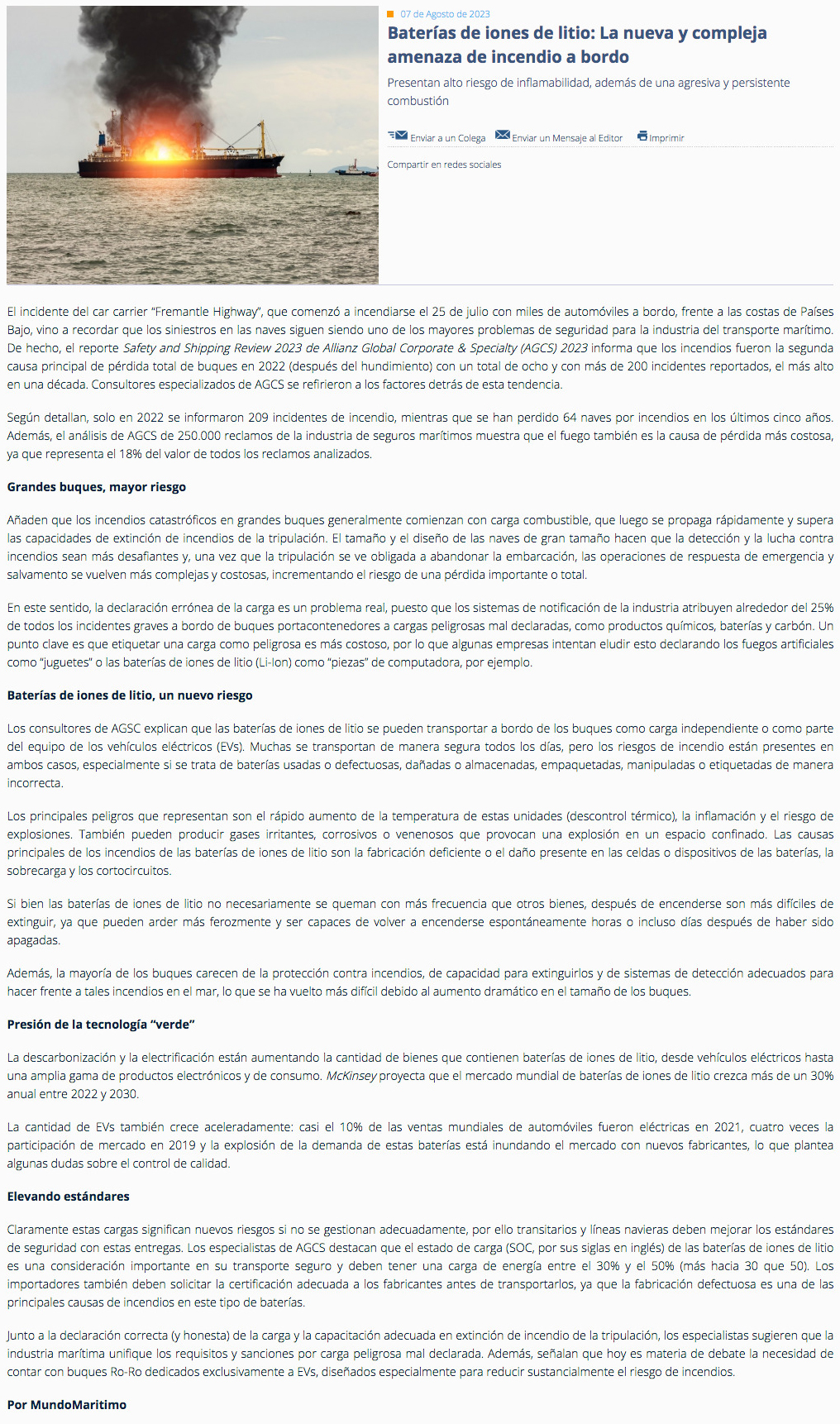 07 de Agosto de 2023

Baterías de iones de litio: La nueva y compleja amenaza de incendio a bordo

Presentan alto riesgo de inflamabilidad, además de una agresiva y persistente combustión

Enviar a un Colega Enviar un Mensaje al Editor Imprimir

Compartir en redes sociales

El incidente del car carrier “Fremantle Highway”, que comenzó a incendiarse el 25 de julio con miles de automóviles a bordo, frente a las costas de Países Bajo, vino a recordar que los siniestros en las naves siguen siendo uno de los mayores problemas de seguridad para la industria del transporte marítimo. De hecho, el reporte Safety and Shipping Review 2023 de Allianz Global Corporate & Specialty (AGCS) 2023 informa que los incendios fueron la segunda causa principal de pérdida total de buques en 2022 (después del hundimiento) con un total de ocho y con más de 200 incidentes reportados, el más alto en una década. Consultores especializados de AGCS se refirieron a los factores detrás de esta tendencia.

Según detallan, solo en 2022 se informaron 209 incidentes de incendio, mientras que se han perdido 64 naves por incendios en los últimos cinco años. Además, el análisis de AGCS de 250.000 reclamos de la industria de seguros marítimos muestra que el fuego también es la causa de pérdida más costosa, ya que representa el 18% del valor de todos los reclamos analizados.

Grandes buques, mayor riesgo

Añaden que los incendios catastróficos en grandes buques generalmente comienzan con carga combustible, que luego se propaga rápidamente y supera las capacidades de extinción de incendios de la tripulación. El tamaño y el diseño de las naves de gran tamaño hacen que la detección y la lucha contra incendios sean más desafiantes y, una vez que la tripulación se ve obligada a abandonar la embarcación, las operaciones de respuesta de emergencia y salvamento se vuelven más complejas y costosas, incrementando el riesgo de una pérdida importante o total.

En este sentido, la declaración errónea de la carga es un problema real, puesto que los sistemas de notificación de la industria atribuyen alrededor del 25% de todos los incidentes graves a bordo de buques portacontenedores a cargas peligrosas mal declaradas, como productos químicos, baterías y carbón. Un punto clave es que etiquetar una carga como peligrosa es más costoso, por lo que algunas empresas intentan eludir esto declarando los fuegos artificiales como “juguetes” o las baterías de iones de litio (Li-Ion) como “piezas” de computadora, por ejemplo.

Baterías de iones de litio, un nuevo riesgo

Los consultores de AGSC explican que las baterías de iones de litio se pueden transportar a bordo de los buques como carga independiente o como parte del equipo de los vehículos eléctricos (EVs). Muchas se transportan de manera segura todos los días, pero los riesgos de incendio están presentes en ambos casos, especialmente si se trata de baterías usadas o defectuosas, dañadas o almacenadas, empaquetadas, manipuladas o etiquetadas de manera incorrecta.

Los principales peligros que representan son el rápido aumento de la temperatura de estas unidades (descontrol térmico), la inflamación y el riesgo de explosiones. También pueden producir gases irritantes, corrosivos o venenosos que provocan una explosión en un espacio confinado. Las causas principales de los incendios de las baterías de iones de litio son la fabricación deficiente o el daño presente en las celdas o dispositivos de las baterías, la sobrecarga y los cortocircuitos.

Si bien las baterías de iones de litio no necesariamente se queman con más frecuencia que otros bienes, después de encenderse son más difíciles de extinguir, ya que pueden arder más ferozmente y ser capaces de volver a encenderse espontáneamente horas o incluso días después de haber sido apagadas.

Además, la mayoría de los buques carecen de la protección contra incendios, de capacidad para extinguirlos y de sistemas de detección adecuados para hacer frente a tales incendios en el mar, lo que se ha vuelto más difícil debido al aumento dramático en el tamaño de los buques.

Presión de la tecnología “verde”

La descarbonización y la electrificación están aumentando la cantidad de bienes que contienen baterías de iones de litio, desde vehículos eléctricos hasta una amplia gama de productos electrónicos y de consumo. McKinsey proyecta que el mercado mundial de baterías de iones de litio crezca más de un 30% anual entre 2022 y 2030.

La cantidad de EVs también crece aceleradamente: casi el 10% de las ventas mundiales de automóviles fueron eléctricas en 2021, cuatro veces la participación de mercado en 2019 y la explosión de la demanda de estas baterías está inundando el mercado con nuevos fabricantes, lo que plantea algunas dudas sobre el control de calidad.

Elevando estándares

Claramente estas cargas significan nuevos riesgos si no se gestionan adecuadamente, por ello transitarios y líneas navieras deben mejorar los estándares de seguridad con estas entregas. Los especialistas de AGCS destacan que el estado de carga (SOC, por sus siglas en inglés) de las baterías de iones de litio es una consideración importante en su transporte seguro y deben tener una carga de energía entre el 30% y el 50% (más hacia 30 que 50). Los importadores también deben solicitar la certificación adecuada a los fabricantes antes de transportarlos, ya que la fabricación defectuosa es una de las principales causas de incendios en este tipo de baterías.

Junto a la declaración correcta (y honesta) de la carga y la capacitación adecuada en extinción de incendio de la tripulación, los especialistas sugieren que la industria marítima unifique los requisitos y sanciones por carga peligrosa mal declarada. Además, señalan que hoy es materia de debate la necesidad de contar con buques Ro-Ro dedicados exclusivamente a EVs, diseñados especialmente para reducir sustancialmente el riesgo de incendios.

Por MundoMaritimo